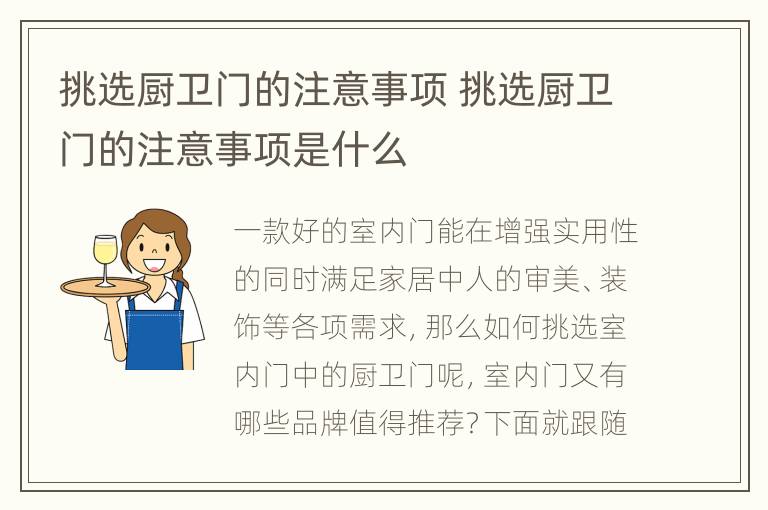 挑选厨卫门的注意事项 挑选厨卫门的注意事项是什么

一款好的室内门能在增强实用性的同时满足家居中人的审美、装饰等各项需求, 那么如何挑选室内门中的厨卫门呢, 室内门又有哪些品牌值得推荐? 下面就跟随